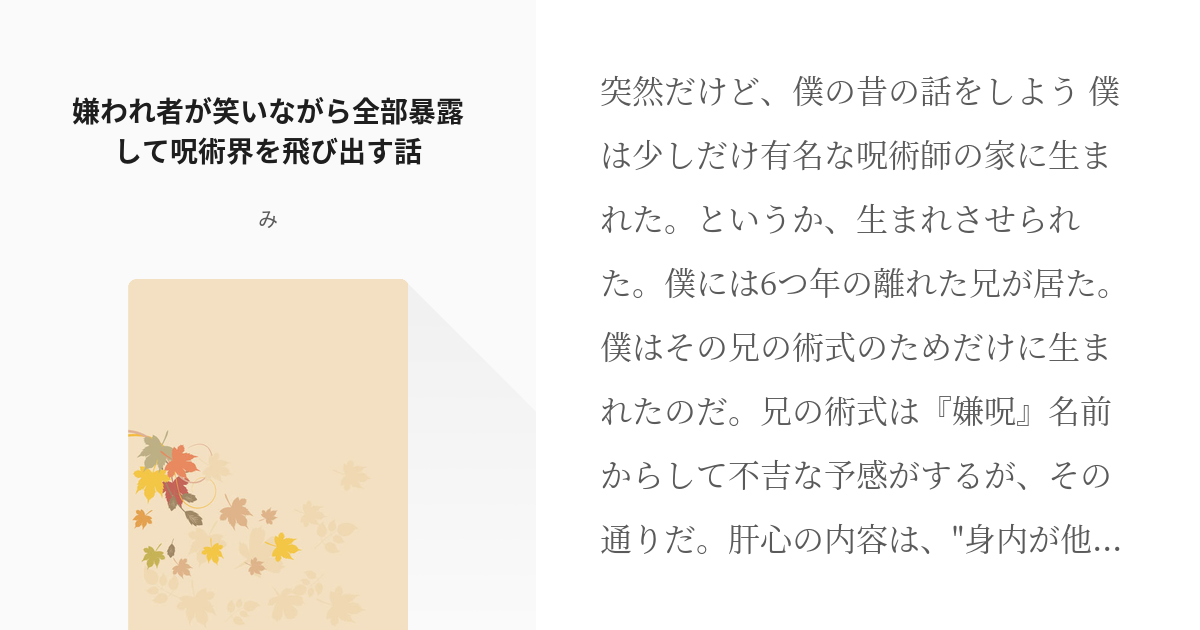 嫌われ者が笑いながら全部暴露して呪術界を飛び出す話

み

突然だけど、僕の昔の話をしよう 僕は少しだけ有名な呪術師の家に生まれた。というか、生まれさせられた。僕には6つ年の離れた兄が居た。僕はその兄の術式のためだけに生まれたのだ。兄の術式は『嫌呪』名前からして不吉な予感がするが、その通りだ。肝心の内容は、"身内が他…